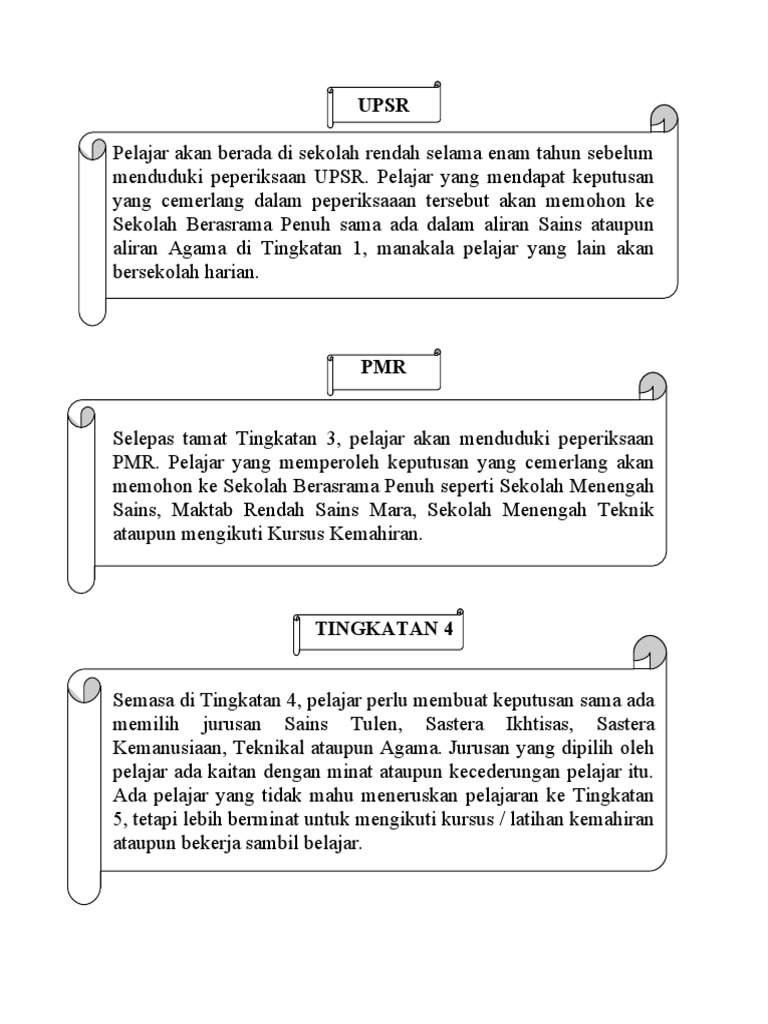 UPSR

Pelajar akan berada di sekolah rendah selama enam tahun sebelum menduduki peperiksaan UPSR. Pelajar yang mendapat keputusan yang cemerlang dalam peperiksaaan tersebut akan memohon ke Sekolah Berasrama Penuh sama ada dalam aliran Sains ataupun aliran Agama di Tingkatan 1, manakala pelajar yang lain akan bersekolah harian.

PMR

Selepas tamat Tingkatan 3, pelajar akan menduduki peperiksaan PMR. Pelajar yang memperoleh keputusan yang cemerlang akan memohon ke Sekolah Berasrama Penuh seperti Sekolah Menengah Sains, Maktab Rendah Sains Mara, Sekolah Menengah Teknik ataupun mengikuti Kursus Kemahiran.

TINGKATAN 4

Semasa di Tingkatan 4, pelajar perlu membuat keputusan sama ada memilih jurusan Sains Tulen, Sastera Ikhtisas, Sastera Kemanusiaan, Teknikal ataupun Agama. Jurusan yang dipilih oleh pelajar ada kaitan dengan minat ataupun kecederungan pelajar itu. Ada pelajar yang tidak mahu meneruskan pelajaran ke Tingkatan 5, tetapi lebih berminat untuk mengikuti kursus / latihan kemahiran ataupun bekerja sambil belajar.